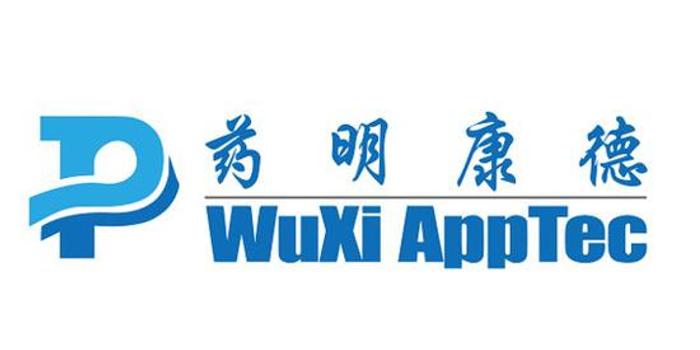 药明康德
WuXi AppTec